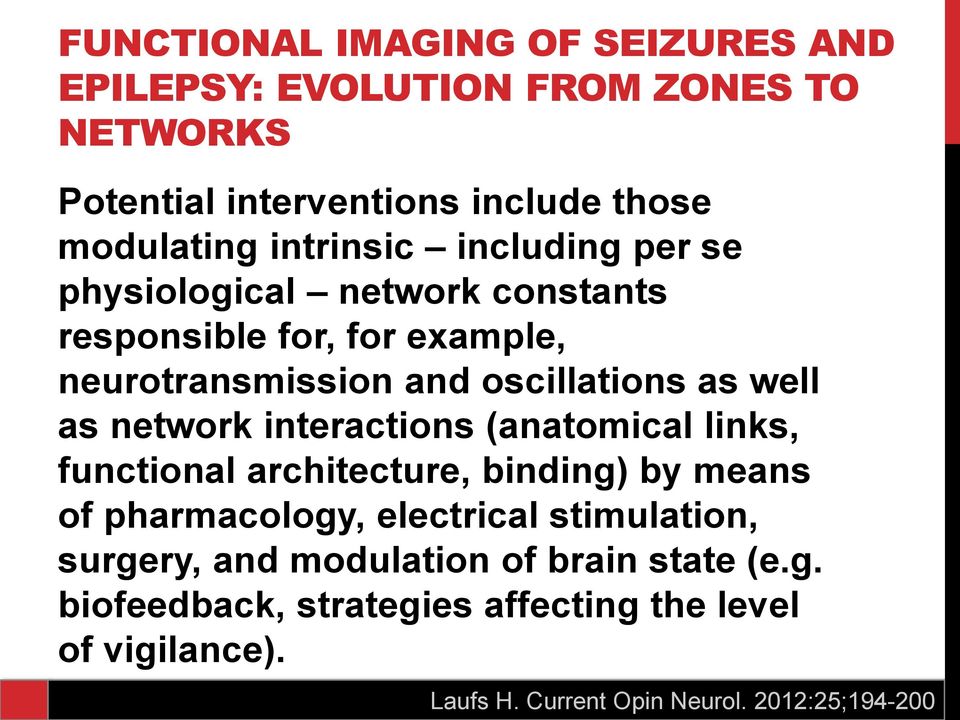 FUNCTIONAL IMAGING OF SEIZURES AND EPILEPSY: EVOLUTION FROM ZONES TO NETWORKS

Potential interventions include those modulating intrinsic – including per se physiological – network constants responsible for, for example, neurotransmission and oscillations as well as network interactions (anatomical links, functional architecture, binding) by means of pharmacology, electrical stimulation, surgery, and modulation of brain state (e.g. biofeedback, strategies affecting the level of vigilance).

Laufs H. Current Opin Neurol. 2012:25;194-200